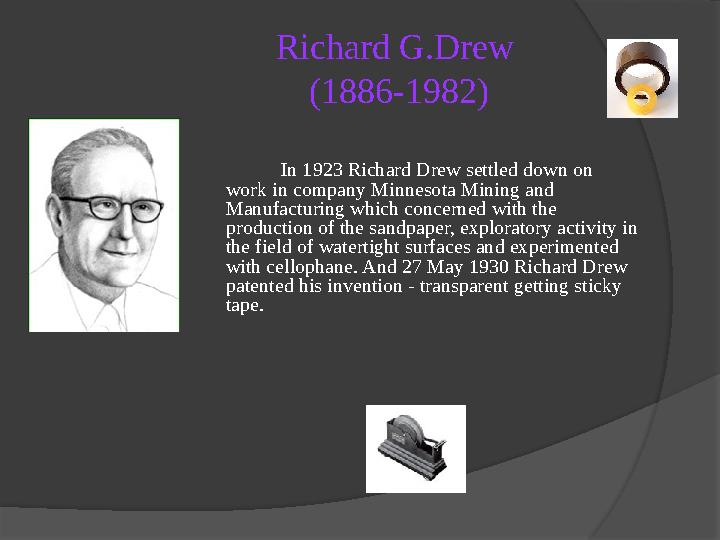 Richard G.Drew
(1886-1982)

In 1923 Richard Drew settled down on work in company Minnesota Mining and Manufacturing which concerned with the production of the sandpaper, exploratory activity in the field of watertight surfaces and experimented with cellophane. And 27 May 1930 Richard Drew patented his invention - transparent getting sticky tape.